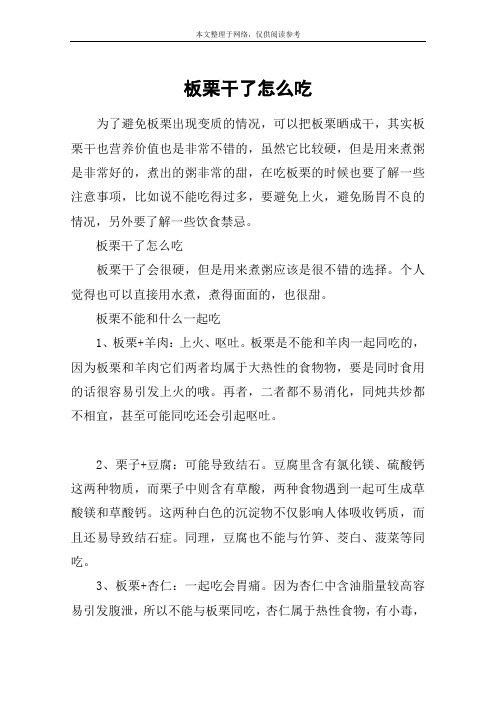 本文整理于网络，仅供阅读参考

板栗干了怎么吃

为了避免板栗出现变质的情况，可以把板栗晒成干，其实板栗干也营养价值也是非常不错的，虽然它比较硬，但是用来煮粥是非常好的，煮出的粥非常的甜，在吃板栗的时候也要了解一些注意事项，比如说不能吃得过多，要避免上火，避免肠胃不良的情况，另外要了解一些饮食禁忌。

板栗干了怎么吃

板栗干了会很硬，但是用来煮粥应该是很不错的选择。个人觉得也可以直接用水煮，煮得面面的，也很甜。

板栗不能和什么一起吃

1、板栗+羊肉：上火、呕吐。板栗是不能和羊肉一起同吃的，因为板栗和羊肉它们两者均属于大热性的食物物，要是同时食用的话很容易引发上火的哦。再者，二者都不易消化，同炖共炒都不相宜，甚至可能同吃还会引起呕吐。

2、栗子+豆腐：可能导致结石。豆腐里含有氯化镁、硫酸钙这两种物质，而栗子中则含有草酸，两种食物遇到一起可生成草酸镁和草酸钙。这两种白色的沉淀物不仅影响人体吸收钙质，而且还易导致结石症。同理，豆腐也不能与竹笋、茭白、菠菜等同吃。

3、板栗+杏仁：一起吃会胃痛。因为杏仁中含油脂量较高容易引发腹泄，所以不能与板栗同吃，杏仁属于热性食物，有小毒，